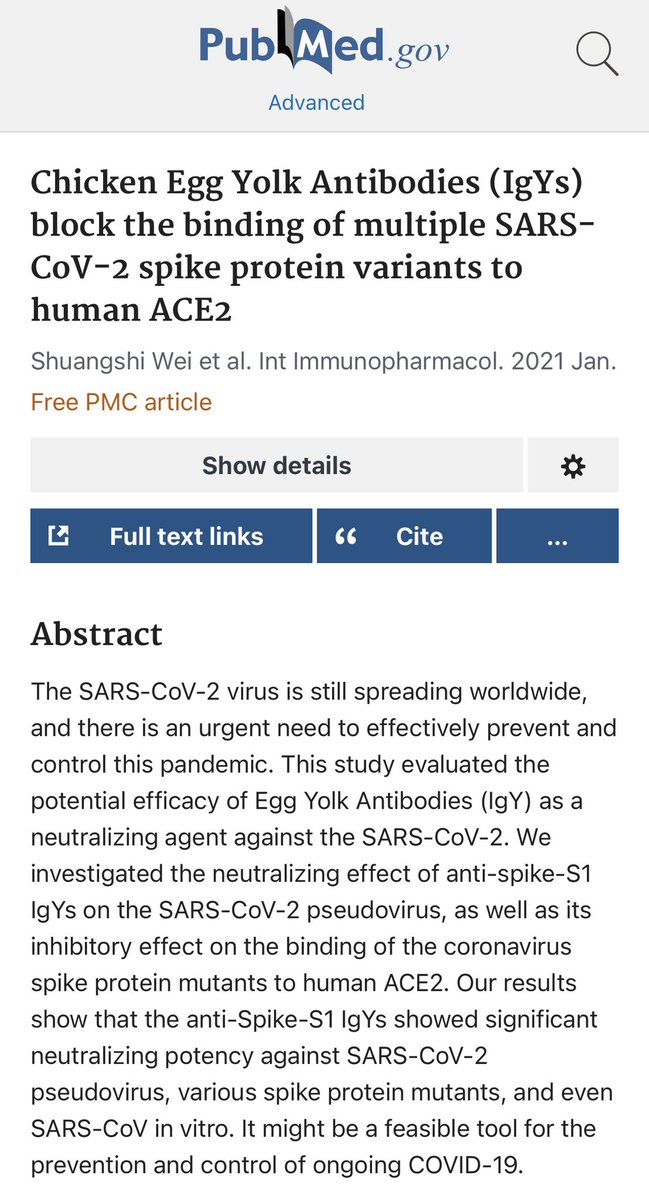 PubMed.gov

Advanced

Chicken Egg Yolk Antibodies (IgYs) block the binding of multiple SARS-CoV-2 spike protein variants to human ACE2

Shuangshi Wei et al. Int Immunopharmacol. 2021 Jan.

Free PMC article

Show details

Full text links

Cite

...

Abstract

The SARS-CoV-2 virus is still spreading worldwide, and there is an urgent need to effectively prevent and control this pandemic. This study evaluated the potential efficacy of Egg Yolk Antibodies (IgY) as a neutralizing agent against the SARS-CoV-2. We investigated the neutralizing effect of anti-spike-S1 IgYs on the SARS-CoV-2 pseudovirus, as well as its inhibitory effect on the binding of the coronavirus spike protein mutants to human ACE2. Our results show that the anti-Spike-S1 IgYs showed significant neutralizing potency against SARS-CoV-2 pseudovirus, various spike protein mutants, and even SARS-CoV in vitro. It might be a feasible tool for the prevention and control of ongoing COVID-19.